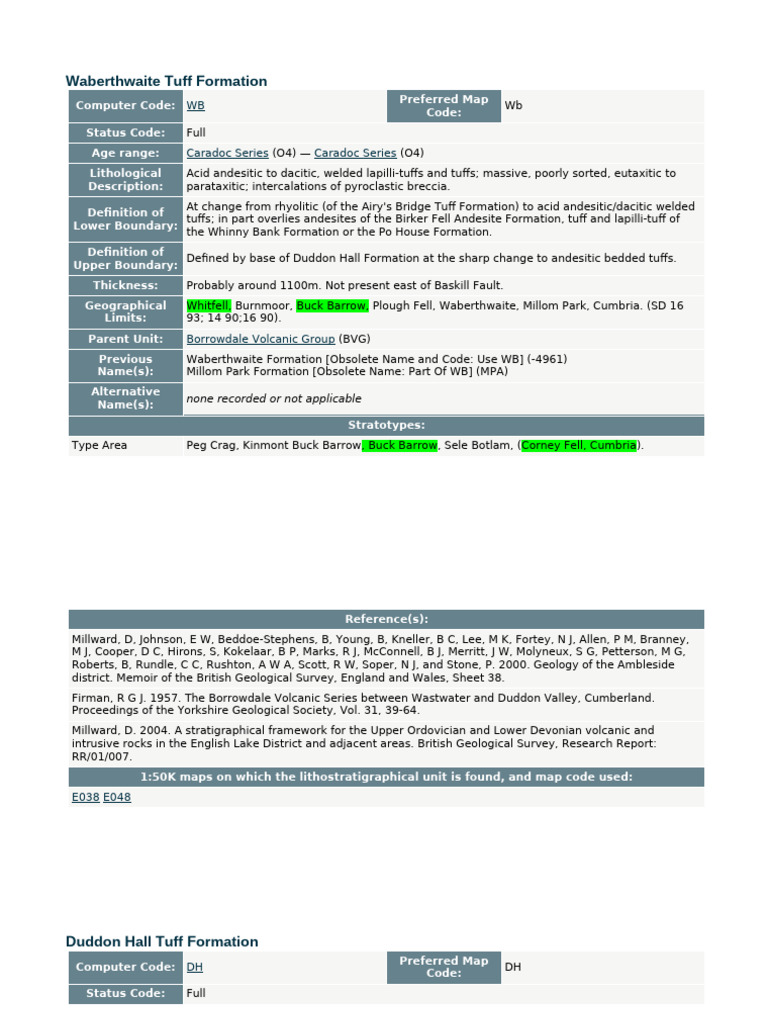 Waberthwaite Tuff Formation

Computer Code: WB
Preferred Map Code: Wb
Status Code: Full
Age range: Caradoc Series (O4) — Caradoc Series (O4)
Lithological Description: Acid andesitic to dacitic, welded lapilli-tuffs and tuffs; massive, poorly sorted, eutaxitic to parataxitic; intercalations of pyroclastic breccia.
Definition of Lower Boundary: At change from rhyolitic (of the Airy's Bridge Tuff Formation) to acid andesitic/dacitic welded tuffs; in part overlies andesites of the Birker Fell Andesite Formation, tuff and lapilli-tuff of the Whinny Bank Formation or the Po House Formation.
Definition of Upper Boundary: Defined by base of Duddon Hall Formation at the sharp change to andesitic bedded tuffs.
Thickness: Probably around 1100m. Not present east of Baskill Fault.
Geographical Limits: Whitfell, Burnmoor, Buck Barrow, Plough Fell, Waberthwaite, Millom Park, Cumbria. (SD 16 93; 14 90;16 90).
Parent Unit: Borrowdale Volcanic Group (BVG)
Previous Name(s): Waberthwaite Formation [Obsolete Name and Code: Use WB] (-4961)
Millom Park Formation [Obsolete Name: Part Of WB] (MPA)
Alternative Name(s): none recorded or not applicable

Stratotypes:
Type Area Peg Crag, Kinmont Buck Barrow, Buck Barrow, Sele Botlam, (Corney Fell, Cumbria).

Reference(s):

Millward, D, Johnson, E W, Beddoe-Stephens, B, Young, B, Kneller, B C, Lee, M K, Fortey, N J, Allen, P M, Branney, M J, Cooper, D C, Hirons, S, Kokelaar, B P, Marks, R J, McConnell, B J, Merritt, J W, Molyneux, S G, Petterson, M G, Roberts, B, Rundle, C C, Rushton, A W A, Scott, R W, Soper, N J, and Stone, P. 2000. Geology of the Ambleside district. Memoir of the British Geological Survey, England and Wales, Sheet 38.

Firman, R G J. 1957. The Borrowdale Volcanic Series between Wastwater and Duddon Valley, Cumberland. Proceedings of the Yorkshire Geological Society, Vol. 31, 39-64.

Millward, D. 2004. A stratigraphical framework for the Upper Ordovician and Lower Devonian volcanic and intrusive rocks in the English Lake District and adjacent areas. British Geological Survey, Research Report: RR/01/007.

1:50K maps on which the lithostratigraphical unit is found, and map code used:
E038 E048

Duddon Hall Tuff Formation

Computer Code: DH
Preferred Map Code: DH
Status Code: Full